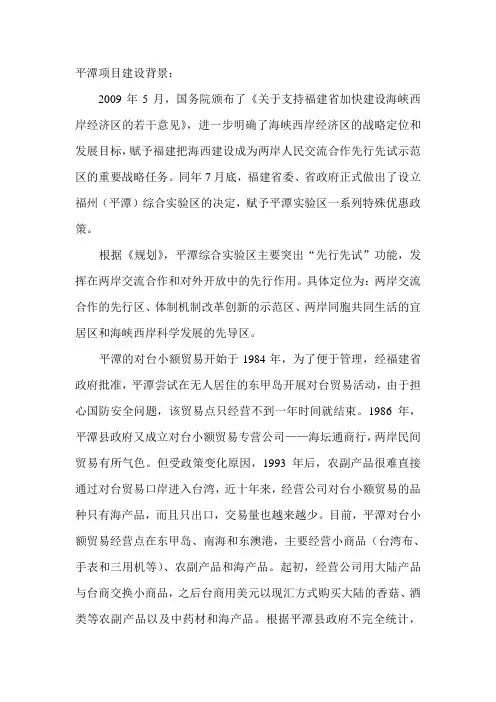 平潭项目建设背景：

2009 年 5 月，国务院颁布了《关于支持福建省加快建设海峡西岸经济区的若干意见》，进一步明确了海峡西岸经济区的战略定位和发展目标，赋予福建把海西建设成为两岸人民交流合作先行先试示范区的重要战略任务。同年 7 月底，福建省委、省政府正式做出了设立福州（平潭）综合实验区的决定，赋予平潭实验区一系列特殊优惠政策。

根据《规划》，平潭综合实验区主要突出“先行先试”功能，发挥在两岸交流合作和对外开放中的先行作用。具体定位为：两岸交流合作的先行区、体制机制改革创新的示范区、两岸同胞共同生活的宜居区和海峡西岸科学发展的先导区。

平潭的对台小额贸易开始于 1984 年，为了便于管理，经福建省政府批准，平潭尝试在无人居住的东甲岛开展对台贸易活动，由于担心国防安全问题，该贸易点只经营不到一年时间就结束。1986 年，平潭县政府又成立对台小额贸易专营公司——海坛通商行，两岸民间贸易有所气色。但受政策变化原因，1993 年后，农副产品很难直接通过对台贸易口岸进入台湾，近十年来，经营公司对台小额贸易的品种只有海产品，而且只出口，交易量也越来越少。目前，平潭对台小额贸易经营点在东甲岛、南海和东澳港，主要经营小商品（台湾布、手表和三用机等）、农副产品和海产品。起初，经营公司用大陆产品与台商交换小商品，之后台商用美元以现汇方式购买大陆的香菇、酒类等农副产品以及中药材和海产品。根据平潭县政府不完全统计，